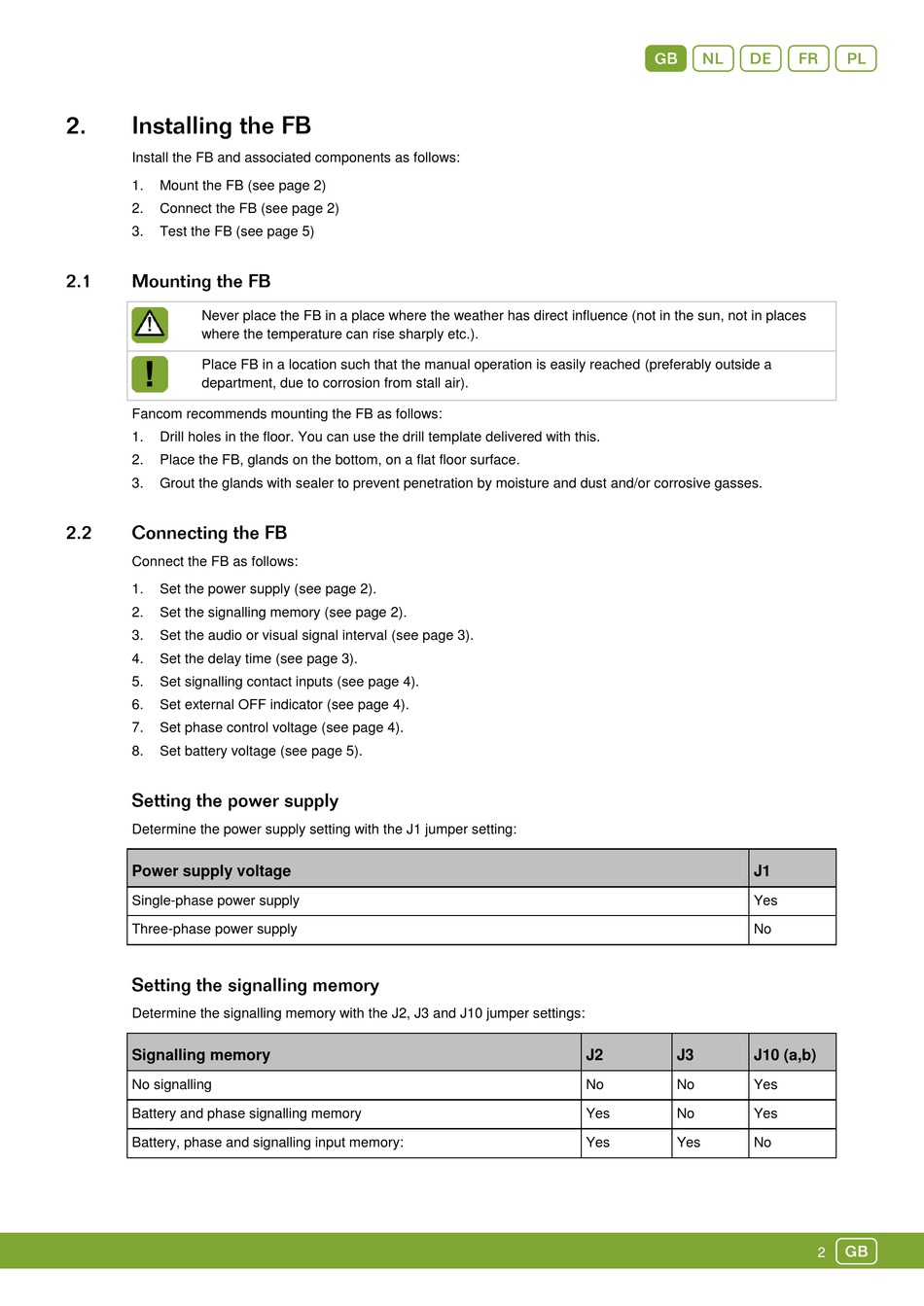 GB NL DE FR PL

2. Installing the FB

Install the FB and associated components as follows:

1. Mount the FB (see page 2)
2. Connect the FB (see page 2)
3. Test the FB (see page 5)

2.1 Mounting the FB

Never place the FB in a place where the weather has direct influence (not in the sun, not in places where the temperature can rise sharply etc.).

Place FB in a location such that the manual operation is easily reached (preferably outside a department, due to corrosion from stall air).

Fancom recommends mounting the FB as follows:

1. Drill holes in the floor. You can use the drill template delivered with this.
2. Place the FB, glands on the bottom, on a flat floor surface.
3. Grout the glands with sealer to prevent penetration by moisture and dust and/or corrosive gasses.

2.2 Connecting the FB

Connect the FB as follows:

1. Set the power supply (see page 2).
2. Set the signalling memory (see page 2).
3. Set the audio or visual signal interval (see page 3).
4. Set the delay time (see page 3).
5. Set signalling contact inputs (see page 4).
6. Set external OFF indicator (see page 4).
7. Set phase control voltage (see page 4).
8. Set battery voltage (see page 5).

Setting the power supply

Determine the power supply setting with the J1 jumper setting:

| Power supply voltage | J1 |
|---|---|
| Single-phase power supply | Yes |
| Three-phase power supply | No |

Setting the signalling memory

Determine the signalling memory with the J2, J3 and J10 jumper settings:

| Signalling memory | J2 | J3 | J10 (a,b) |
|---|---|---|---|
| No signalling | No | No | Yes |
| Battery and phase signalling memory | Yes | No | Yes |
| Battery, phase and signalling input memory: | Yes | Yes | No |

2 GB